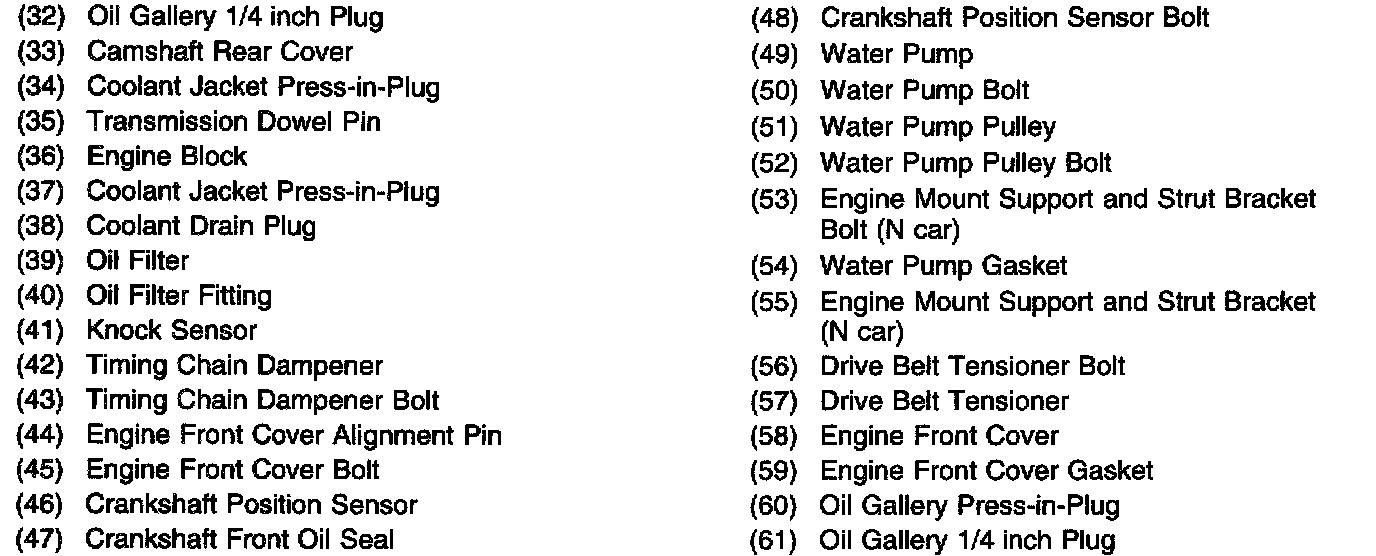 (32) Oil Gallery 1/4 inch Plug
(33) Camshaft Rear Cover
(34) Coolant Jacket Press-in-Plug
(35) Transmission Dowel Pin
(36) Engine Block
(37) Coolant Jacket Press-in-Plug
(38) Coolant Drain Plug
(39) Oil Filter
(40) Oil Filter Fitting
(41) Knock Sensor
(42) Timing Chain Dampener
(43) Timing Chain Dampener Bolt
(44) Engine Front Cover Alignment Pin
(45) Engine Front Cover Bolt
(46) Crankshaft Position Sensor
(47) Crankshaft Front Oil Seal

(48) Crankshaft Position Sensor Bolt
(49) Water Pump
(50) Water Pump Bolt
(51) Water Pump Pulley
(52) Water Pump Pulley Bolt
(53) Engine Mount Support and Strut Bracket Bolt (N car)
(54) Water Pump Gasket
(55) Engine Mount Support and Strut Bracket (N car)
(56) Drive Belt Tensioner Bolt
(57) Drive Belt Tensioner
(58) Engine Front Cover
(59) Engine Front Cover Gasket
(60) Oil Gallery Press-in-Plug
(61) Oil Gallery 1/4 inch Plug